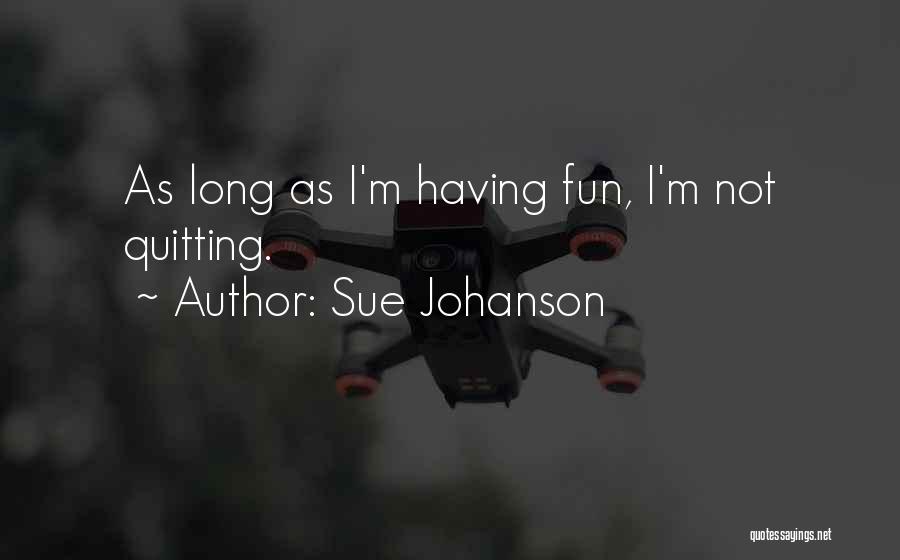 As long as I'm having fun, I'm not quitting.

~ Author: Sue Johanson

quotessayings.net